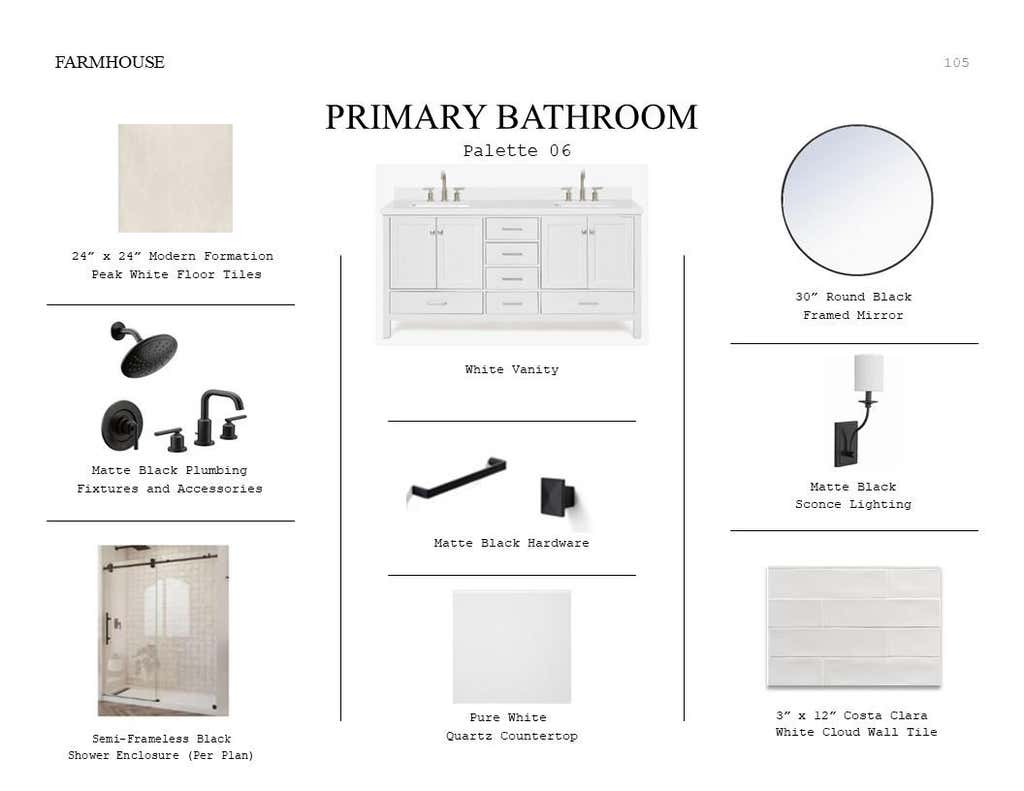 FARMHOUSE

105

PRIMARY BATHROOM

Palette 06

24” x 24” Modern Formation Peak White Floor Tiles

Matte Black Plumbing Fixtures and Accessories

Semi-Frameless Black Shower Enclosure (Per Plan)

White Vanity

Matte Black Hardware

Pure White Quartz Countertop

30” Round Black Framed Mirror

Matte Black Sconce Lighting

3” x 12” Costa Clara White Cloud Wall Tile